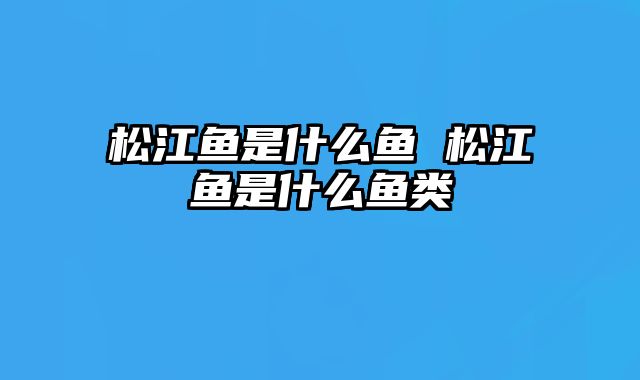 松江鱼是什么鱼 松江鱼是什么鱼类